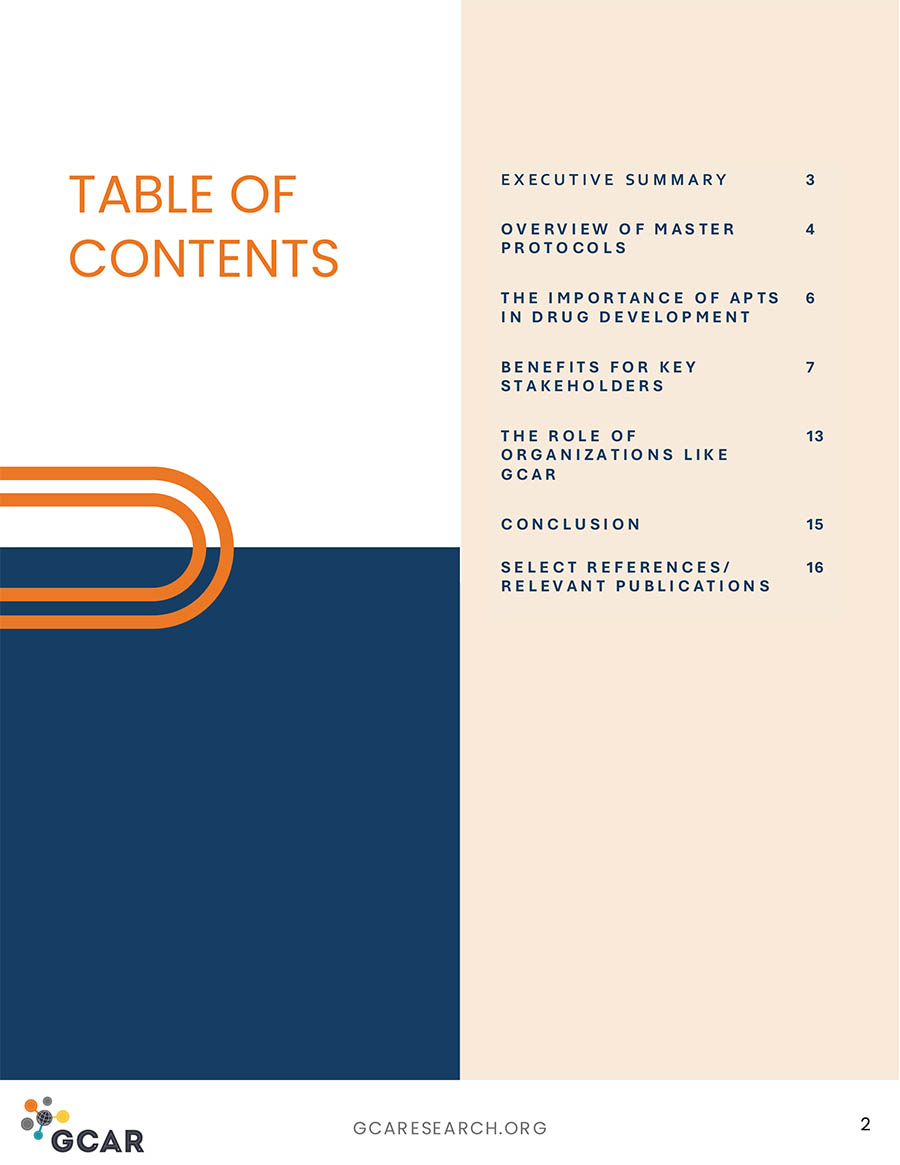 TABLE OF CONTENTS

EXECUTIVE SUMMARY 3

OVERVIEW OF MASTER PROTOCOLS 4

THE IMPORTANCE OF APTS IN DRUG DEVELOPMENT 6

BENEFITS FOR KEY STAKEHOLDERS 7

THE ROLE OF ORGANIZATIONS LIKE GCAR 13

CONCLUSION 15

SELECT REFERENCES/ RELEVANT PUBLICATIONS 16

GCAR

GCARESEARCH.ORG

2